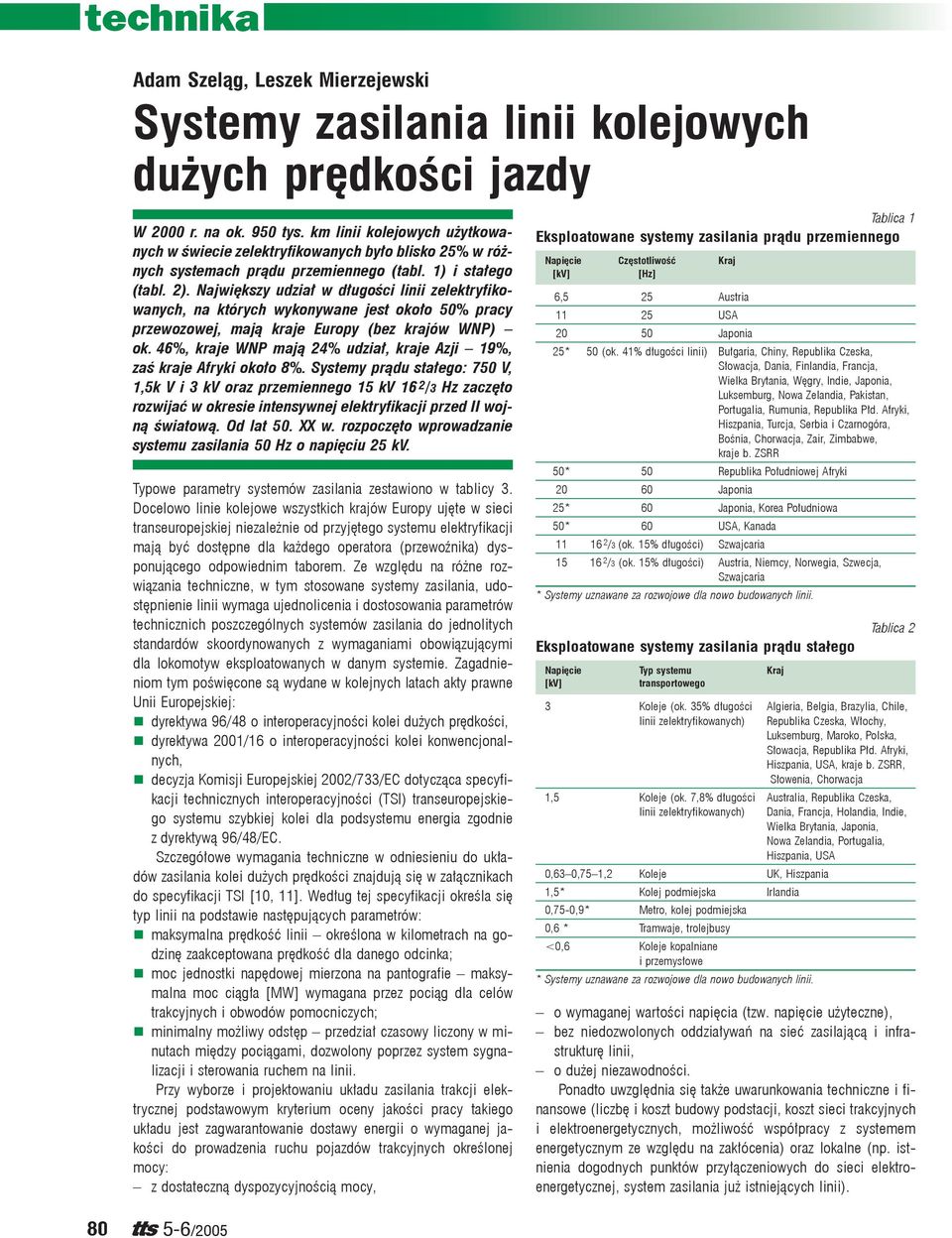 technika

Adam Szeląg, Leszek Mierzejewski

Systemy zasilania linii kolejowych dużych prędkości jazdy

W 2000 r. na ok. 950 tys. km linii kolejowych użytkowanych w świecie zelektryfikowanych było blisko 25% w różnych systemach prądu przemiennego (tabl. 1) i stałego (tabl. 2). Największy udział w długości linii zelektryfikowanych, na których wykonywane jest około 50% pracy przewozowej, mają kraje Europy (bez krajów WNP) – ok. 46%, kraje WNP mają 24% udział, kraje Azji – 19%, zaś kraje Afryki około 8%. Systemy prądu stałego: 750 V, 1,5k V i 3 kV oraz przemiennego 15 kV 16 2/3 Hz zaczęto rozwijać w okresie intensywnej elektryfikacji przed II wojną światową. Od lat 50. XX w. rozpoczęto wprowadzanie systemu zasilania 50 Hz o napięciu 25 kV.

Typowe parametry systemów zasilania zestawiono w tablicy 3. Docelowo linie kolejowe wszystkich krajów Europy ujęte w sieci transeuropejskiej niezależnie od przyjętego systemu elektryfikacji mają być dostępne dla każdego operatora (przewoźnika) dysponującego odpowiednim taborem. Ze względu na różne rozwiązania techniczne, w tym stosowane systemy zasilania, udostępnienie linii wymaga ujednolicenia i dostosowania parametrów technicznych poszczególnych systemów zasilania do jednolitych standardów skoordynowanych z wymaganiami obowiązującymi dla lokomotyw eksploatowanych w danym systemie. Zagadnieniom tym poświęcone są wydane w kolejnych latach akty prawne Unii Europejskiej:
■ dyrektywa 96/48 o interoperacyjności kolei dużych prędkości,
■ dyrektywa 2001/16 o interoperacyjności kolei konwencjonalnych,
■ decyzja Komisji Europejskiej 2002/733/EC dotycząca specyfikacji technicznych interoperacyjności (TSI) transeuropejskiego systemu szybkiej kolei dla podsystemu energia zgodnie z dyrektywą 96/48/EC.

Szczegółowe wymagania techniczne w odniesieniu do układów zasilania kolei dużych prędkości znajdują się w załącznikach do specyfikacji TSI [10, 11]. Według tej specyfikacji określa się typ linii na podstawie następujących parametrów:
■ maksymalna prędkość linii – określona w kilometrach na godzinę zaakceptowana prędkość dla danego odcinka;
■ moc jednostki napędowej mierzona na pantografie – maksymalna moc ciągła [MW] wymagana przez pociąg dla celów trakcyjnych i obwodów pomocniczych;
■ minimalny możliwy odstęp – przedział czasowy liczony w minutach między pociągami, dozwolony poprzez system sygnalizacji i sterowania ruchem na linii.

Przy wyborze i projektowaniu układu zasilania trakcji elektrycznej podstawowym kryterium oceny jakości pracy takiego układu jest zagwarantowanie dostawy energii o wymaganej jakości do prowadzenia ruchu pojazdów trakcyjnych określonej mocy:
– z dostateczną dyspozycyjnością mocy,

Tablica 1
Eksploatowane systemy zasilania prądu przemiennego

| Napięcie [kV] | Częstotliwość [Hz] | Kraj |
|---|---|---|
| 6,5 | 25 | Austria |
| 11 | 25 | USA |
| 20 | 50 | Japonia |
| 25* | 50 (ok. 41% długości linii) | Bułgaria, Chiny, Republika Czeska, Słowacja, Dania, Finlandia, Francja, Wielka Brytania, Węgry, Indie, Japonia, Luksemburg, Nowa Zelandia, Pakistan, Portugalia, Rumunia, Republika Płd. Afryki, Hiszpania, Turcja, Serbia i Czarnogóra, Bośnia, Chorwacja, Zair, Zimbabwe, kraje b. ZSRR |
| 50* | 50 | Republika Południowej Afryki |
| 20 | 60 | Japonia |
| 25* | 60 | Japonia, Korea Południowa |
| 50* | 60 | USA, Kanada |
| 11 | 16 2/3 (ok. 15% długości) | Szwajcaria |
| 15 | 16 2/3 (ok. 15% długości) | Austria, Niemcy, Norwegia, Szwecja, Szwajcaria |

* Systemy uznawane za rozwojowe dla nowo budowanych linii.

Tablica 2
Eksploatowane systemy zasilania prądu stałego

| Napięcie [kV] | Typ systemu transportowego | Kraj |
|---|---|---|
| 3 | Koleje (ok. 35% długości linii zelektryfikowanych) | Algieria, Belgia, Brazylia, Chile, Republika Czeska, Włochy, Luksemburg, Maroko, Polska, Słowacja, Republika Płd. Afryki, Hiszpania, USA, kraje b. ZSRR, Słowenia, Chorwacja |
| 1,5 | Koleje (ok. 7,8% długości linii zelektryfikowanych) | Australia, Republika Czeska, Dania, Francja, Holandia, Indie, Wielka Brytania, Japonia, Nowa Zelandia, Portugalia, Hiszpania, USA |
| 0,63–0,75–1,2 | Koleje | UK, Hiszpania |
| 1,5* | Kolej podmiejska | Irlandia |
| 0,75-0,9* | Metro, kolej podmiejska | |
| 0,6 * | Tramwaje, trolejbusy | |
| <0,6 | Koleje kopalniane i przemysłowe | |

* Systemy uznawane za rozwojowe dla nowo budowanych linii.

– o wymaganej wartości napięcia (tzw. napięcie użyteczne),
– bez niedozwolonych oddziaływań na sieć zasilającą i infrastrukturę linii,
– o dużej niezawodności.

Ponadto uwzględnia się także uwarunkowania techniczne i finansowe (liczbę i koszt budowy podstacji, koszt sieci trakcyjnych i elektroenergetycznych, możliwość współpracy z systemem energetycznym ze względu na zakłócenia) oraz lokalne (np. istnienia dogodnych punktów przyłączeniowych do sieci elektroenergetycznej, system zasilania już istniejących linii).

80 tts 5-6/2005